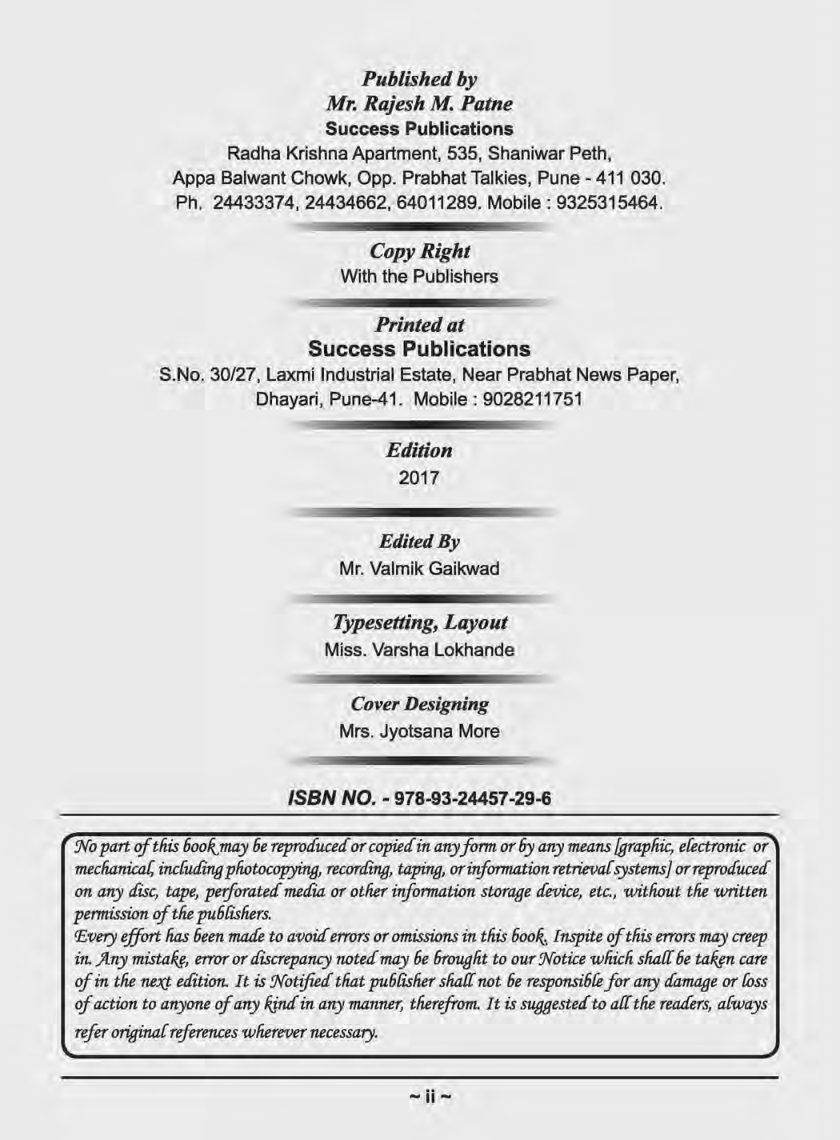 Published by
Mr. Rajesh M. Patne
Success Publications
Radha Krishna Apartment, 535, Shaniwar Peth,
Appa Balwant Chowk, Opp. Prabhat Talkies, Pune - 411 030.
Ph. 24433374, 24434662, 64011289. Mobile : 9325315464.

Copy Right
With the Publishers

Printed at
Success Publications
S.No. 30/27, Laxmi Industrial Estate, Near Prabhat News Paper,
Dhayari, Pune-41. Mobile : 9028211751

Edition
2017

Edited By
Mr. Valmik Gaikwad

Typesetting, Layout
Miss. Varsha Lokhande

Cover Designing
Mrs. Jyotsana More

ISBN NO. - 978-93-24457-29-6

No part of this book may be reproduced or copied in any form or by any means [graphic, electronic or mechanical, including photocopying, recording, taping, or information retrieval systems] or reproduced on any disc, tape, perforated media or other information storage device, etc., without the written permission of the publishers.
Every effort has been made to avoid errors or omissions in this book. Inspite of this errors may creep in. Any mistake, error or discrepancy noted may be brought to our Notice which shall be taken care of in the next edition. It is Notified that publisher shall not be responsible for any damage or loss of action to anyone of any kind in any manner, therefrom. It is suggested to all the readers, always refer original references wherever necessary.

~ ii ~